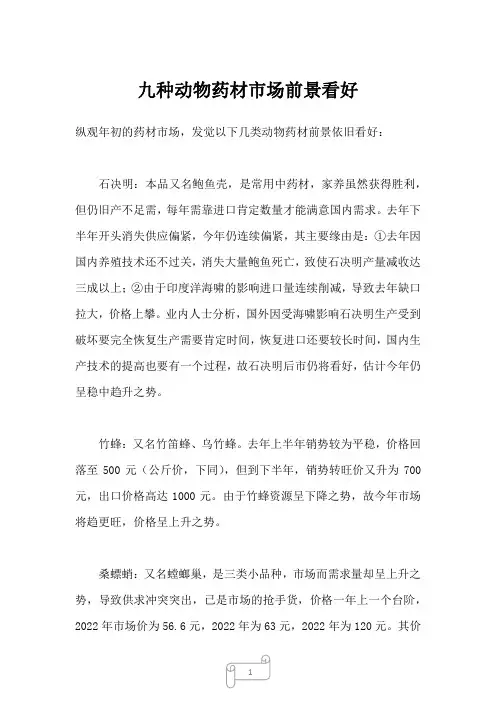 九种动物药材市场前景看好

纵观年初的药材市场，发觉以下几类动物药材前景依旧看好：

石决明：本品又名鲍鱼壳，是常用中药材，家养虽然获得胜利，但仍旧产不足需，每年需靠进口肯定数量才能满意国内需求。去年下半年开头消失供应偏紧，今年仍连续偏紧，其主要缘由是：①去年因国内养殖技术还不过关，消失大量鲍鱼死亡，致使石决明产量减收达三成以上；②由于印度洋海啸的影响进口量连续削减，导致去年缺口拉大，价格上攀。业内人士分析，国外因受海啸影响石决明生产受到破坏要完全恢复生产需要肯定时间，恢复进口还要较长时间，国内生产技术的提高也要有一个过程，故石决明后市仍将看好，估计今年仍呈稳中趋升之势。

竹蜂：又名竹笛蜂、乌竹蜂。去年上半年销势较为平稳，价格回落至 500 元（公斤价，下同），但到下半年，销势转旺价又升为 700 元，出口价格高达 1000 元。由于竹蜂资源呈下降之势，故今年市场将趋更旺，价格呈上升之势。

桑螵蛸：又名螳螂巢，是三类小品种，市场而需求量却呈上升之势，导致供求冲突突出，已是市场的抢手货，价格一年上一个台阶，2022 年市场价为 56.6 元，2022 年为 63 元，2022 年为 120 元。其价

1